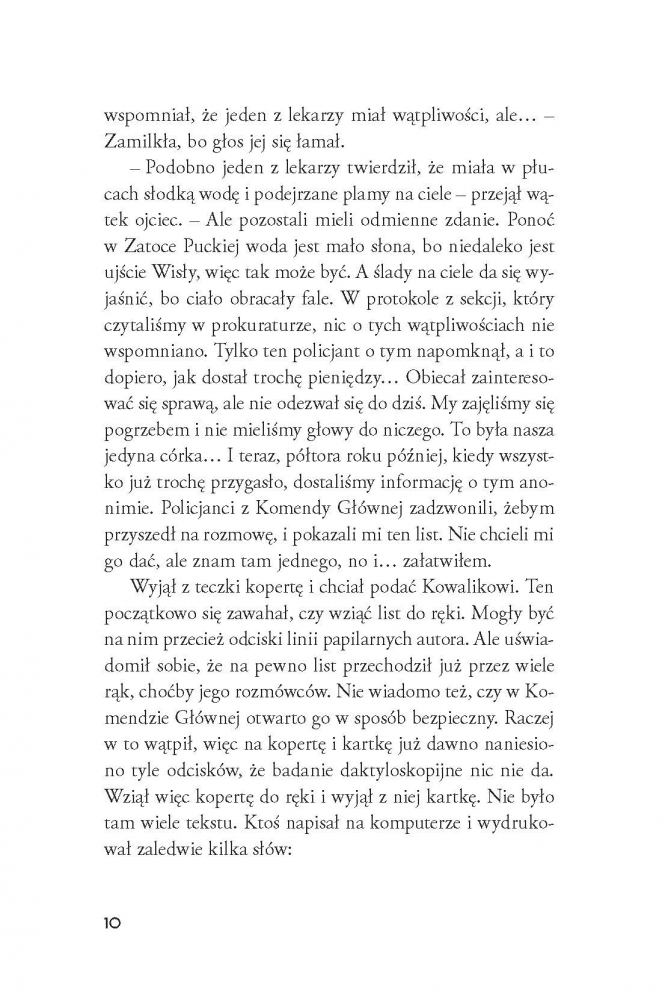 wspomniał, że jeden z lekarzy miał wątpliwości, ale… – Zamilkła, bo głos jej się łamał.

– Podobno jeden z lekarzy twierdził, że miała w płucach słodką wodę i podejrzane plamy na ciele – przejął wątek ojciec. – Ale pozostali mieli odmienne zdanie. Ponoć w Zatoce Puckiej woda jest mało słona, bo niedaleko jest ujście Wisły, więc tak może być. A ślady na ciele da się wyjaśnić, bo ciało obracały fale. W protokole z sekcji, który czytaliśmy w prokuraturze, nic o tych wątpliwościach nie wspomniano. Tylko ten policjant o tym napomknął, a i to dopiero, jak dostał trochę pieniędzy… Obiecał zainteresować się sprawą, ale nie odezwał się do dziś. My zajęliśmy się pogrzebem i nie mieliśmy głowy do niczego. To była nasza jedyna córka… I teraz, półtora roku później, kiedy wszystko już trochę przygasło, dostaliśmy informację o tym anonimie. Policjanci z Komendy Głównej zadzwonili, żebym przyszedł na rozmowę, i pokazali mi ten list. Nie chcieli mi go dać, ale znam tam jednego, no i… załatwiłem.

Wyjął z teczki kopertę i chciał podać Kowalikowi. Ten początkowo się zawahał, czy wziąć list do ręki. Mogły być na nim przecież odciski linii papilarnych autora. Ale uświadomił sobie, że na pewno list przechodził już przez wiele rąk, choćby jego rozmówców. Nie wiadomo też, czy w Komendzie Głównej otwarto go w sposób bezpieczny. Raczej w to wątpił, więc na kopertę i kartkę już dawno naniesiono tyle odcisków, że badanie daktyloskopijne nic nie da. Wziął więc kopertę do ręki i wyjął z niej kartkę. Nie było tam wiele tekstu. Ktoś napisał na komputerze i wydrukował zaledwie kilka słów:

10